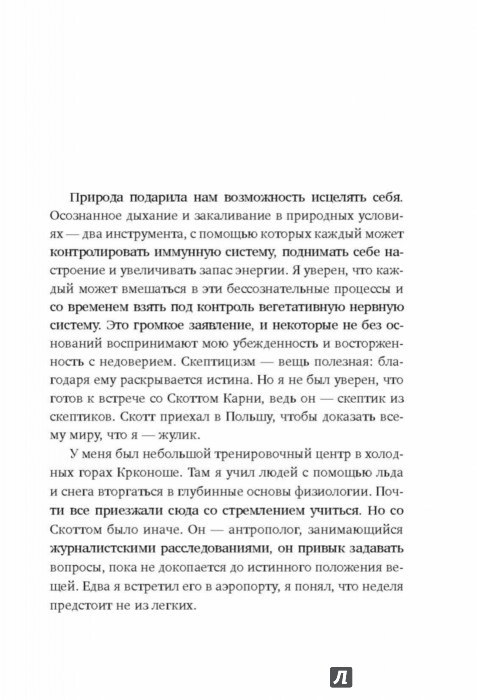 Природа подарила нам возможность исцелять себя. Осознанное дыхание и закаливание в природных условиях — два инструмента, с помощью которых каждый может контролировать иммунную систему, поднимать себе настроение и увеличивать запас энергии. Я уверен, что каждый может вмешаться в эти бессознательные процессы и со временем взять под контроль вегетативную нервную систему. Это громкое заявление, и некоторые не без оснований воспринимают мою убежденность и восторженность с недоверием. Скептицизм — вещь полезная: благодаря ему раскрывается истина. Но я не был уверен, что готов к встрече со Скоттом Карни, ведь он — скептик из скептиков. Скотт приехал в Польшу, чтобы доказать всему миру, что я — жулик.

У меня был небольшой тренировочный центр в холодных горах Крконоше. Там я учил людей с помощью льда и снега вторгаться в глубинные основы физиологии. Почти все приезжали сюда со стремлением учиться. Но со Скоттом было иначе. Он — антрополог, занимающийся журналистскими расследованиями, он привык задавать вопросы, пока не докопается до истинного положения вещей. Едва я встретил его в аэропорту, я понял, что неделя предстоит не из легких.

Л